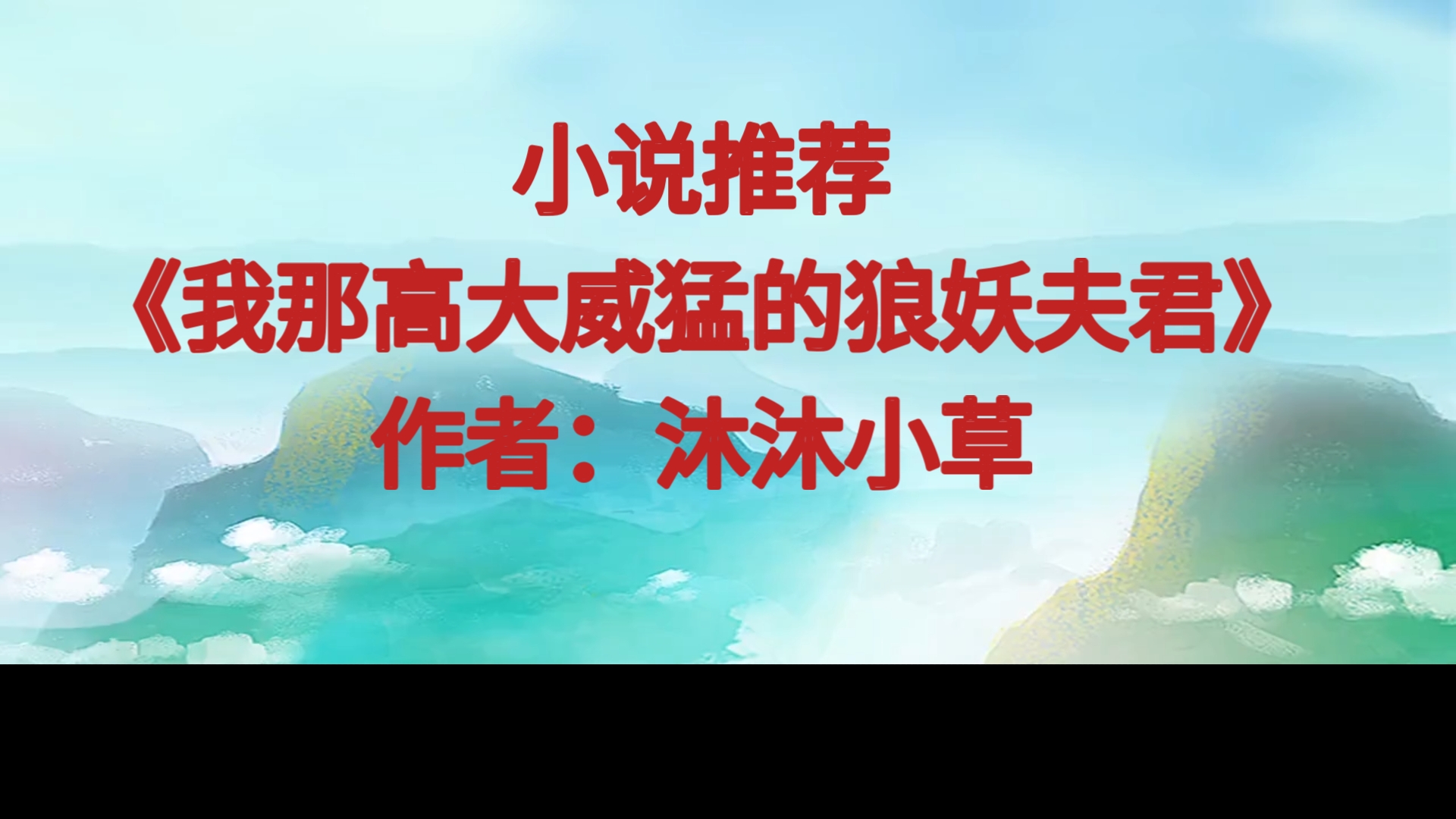 小说推荐
《我那高大威猛的狼妖夫君》
作者：沐沐小草